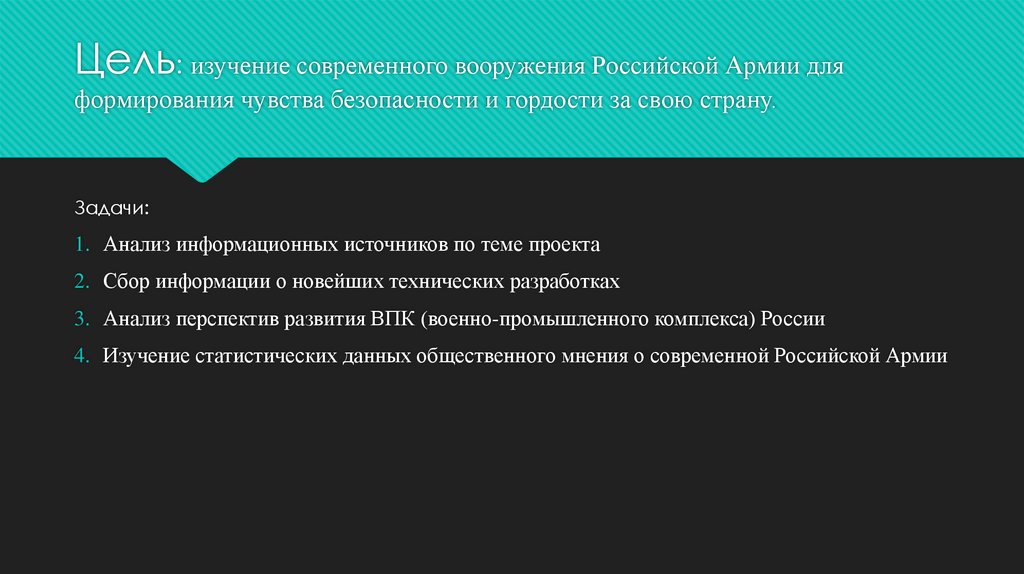 Цель: изучение современного вооружения Российской Армии для формирования чувства безопасности и гордости за свою страну.

Задачи:

1. Анализ информационных источников по теме проекта
2. Сбор информации о новейших технических разработках
3. Анализ перспектив развития ВПК (военно-промышленного комплекса) России
4. Изучение статистических данных общественного мнения о современной Российской Армии